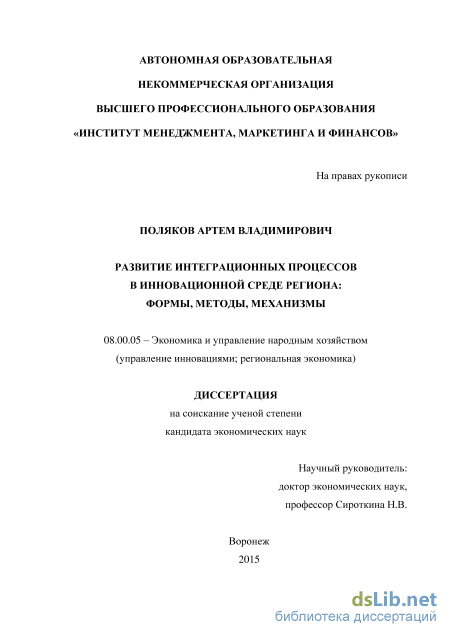 АВТОНОМНАЯ ОБРАЗОВАТЕЛЬНАЯ
НЕКОММЕРЧЕСКАЯ ОРГАНИЗАЦИЯ
ВЫСШЕГО ПРОФЕССИОНАЛЬНОГО ОБРАЗОВАНИЯ
«ИНСТИТУТ МЕНЕДЖМЕНТА, МАРКЕТИНГА И ФИНАНСОВ»

На правах рукописи

ПОЛЯКОВ АРТЕМ ВЛАДИМИРОВИЧ

РАЗВИТИЕ ИНТЕГРАЦИОННЫХ ПРОЦЕССОВ
В ИННОВАЦИОННОЙ СРЕДЕ РЕГИОНА:
ФОРМЫ, МЕТОДЫ, МЕХАНИЗМЫ

08.00.05 – Экономика и управление народным хозяйством
(управление инновациями; региональная экономика)

ДИССЕРТАЦИЯ
на соискание ученой степени
кандидата экономических наук

Научный руководитель:
доктор экономических наук,
профессор Сироткина Н.В.

Воронеж
2015

dsLib.net
библиотека диссертаций